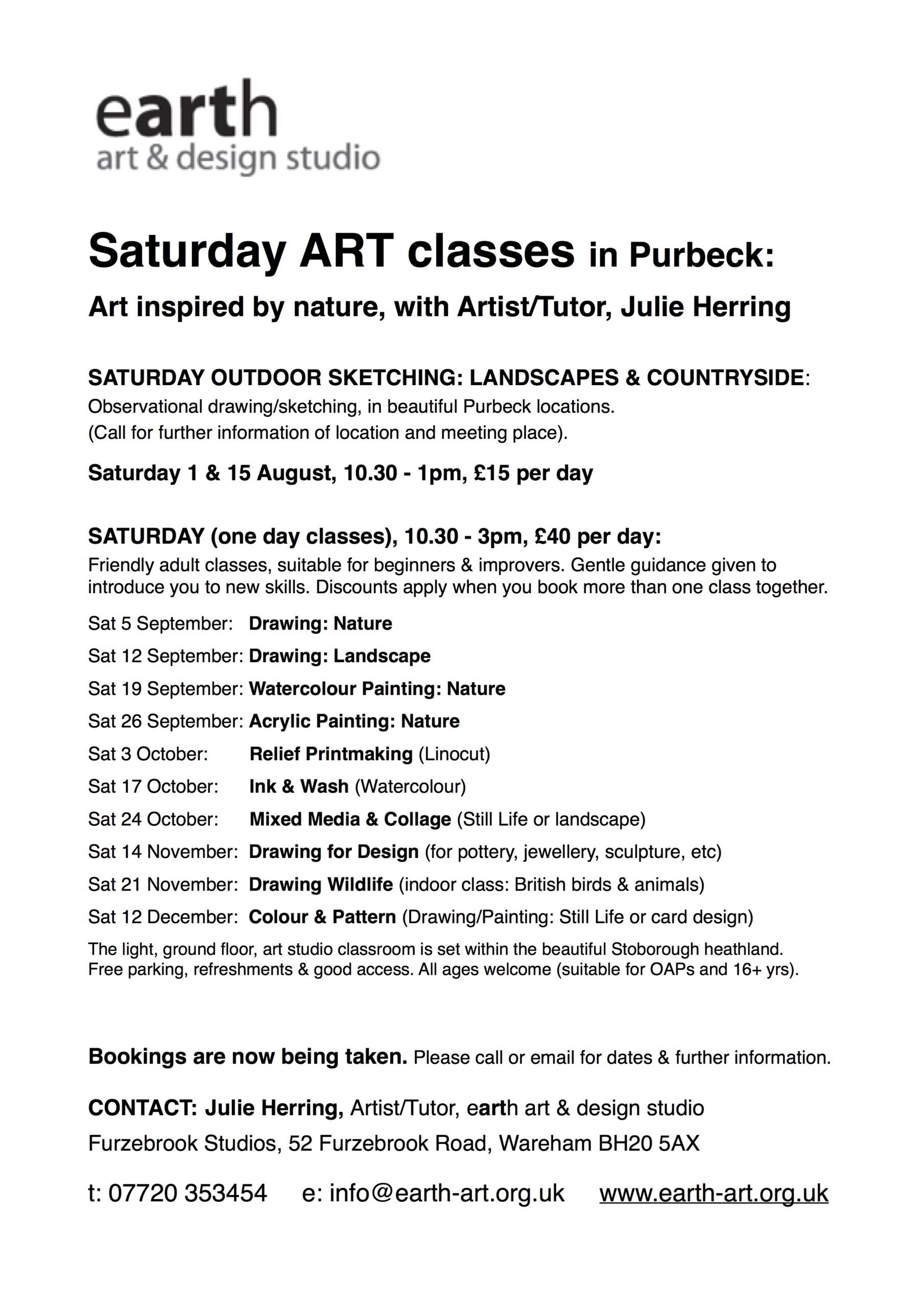 earth
art & design studio

Saturday ART classes in Purbeck:

Art inspired by nature, with Artist/Tutor, Julie Herring

SATURDAY OUTDOOR SKETCHING: LANDSCAPES & COUNTRYSIDE:
Observational drawing/sketching, in beautiful Purbeck locations.
(Call for further information of location and meeting place).

Saturday 1 & 15 August, 10.30 - 1pm, £15 per day

SATURDAY (one day classes), 10.30 - 3pm, £40 per day:
Friendly adult classes, suitable for beginners & improvers. Gentle guidance given to introduce you to new skills. Discounts apply when you book more than one class together.

Sat 5 September: Drawing: Nature
Sat 12 September: Drawing: Landscape
Sat 19 September: Watercolour Painting: Nature
Sat 26 September: Acrylic Painting: Nature
Sat 3 October: Relief Printmaking (Linocut)
Sat 17 October: Ink & Wash (Watercolour)
Sat 24 October: Mixed Media & Collage (Still Life or landscape)
Sat 14 November: Drawing for Design (for pottery, jewellery, sculpture, etc)
Sat 21 November: Drawing Wildlife (indoor class: British birds & animals)
Sat 12 December: Colour & Pattern (Drawing/Painting: Still Life or card design)

The light, ground floor, art studio classroom is set within the beautiful Stoborough heathland. Free parking, refreshments & good access. All ages welcome (suitable for OAPs and 16+ yrs).

Bookings are now being taken. Please call or email for dates & further information.

CONTACT: Julie Herring, Artist/Tutor, earth art & design studio
Furzebrook Studios, 52 Furzebrook Road, Wareham BH20 5AX

t: 07720 353454 e: info@earth-art.org.uk www.earth-art.org.uk